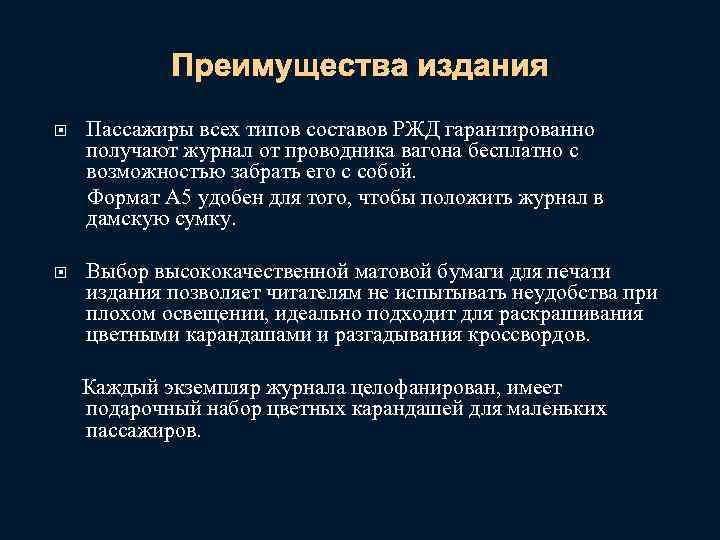 Преимущества издания

Пассажиры всех типов составов РЖД гарантированно получают журнал от проводника вагона бесплатно с возможностью забрать его с собой.

Формат А5 удобен для того, чтобы положить журнал в дамскую сумку.

Выбор высококачественной матовой бумаги для печати издания позволяет читателям не испытывать неудобства при плохом освещении, идеально подходит для раскрашивания цветными карандашами и разгадывания кроссвордов.

Каждый экземпляр журнала целофанирован, имеет подарочный набор цветных карандашей для маленьких пассажиров.